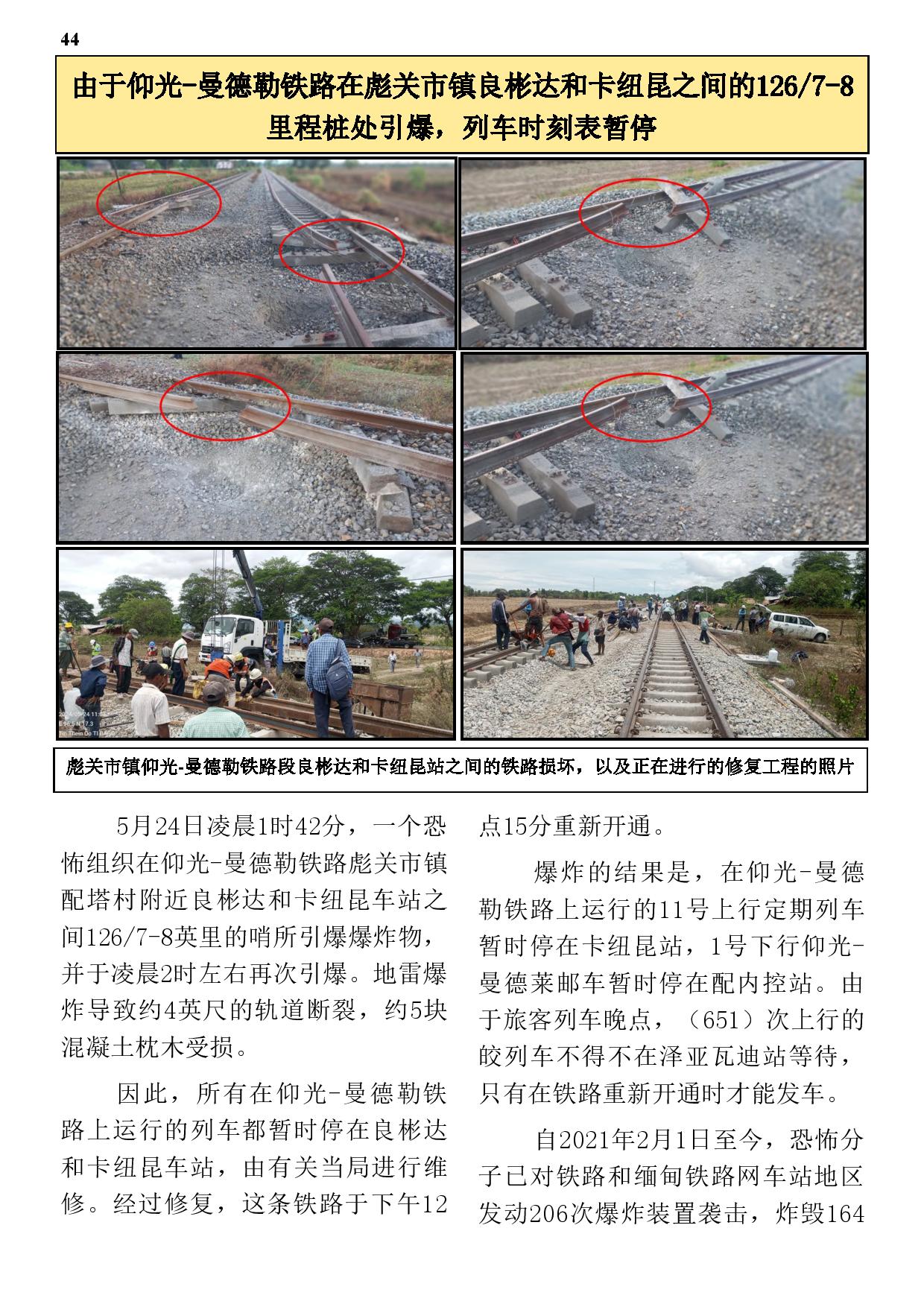 44

由于仰光-曼德勒铁路在彪关市镇良彬达和卡纽昆之间的126/7-8里程桩处引爆，列车时刻表暂停

彪关市镇仰光-曼德勒铁路段良彬达和卡纽昆站之间的铁路损坏，以及正在进行的修复工程的照片

5月24日凌晨1时42分，一个恐怖组织在仰光-曼德勒铁路彪关市镇配塔村附近良彬达和卡纽昆车站之间126/7-8英里的哨所引爆爆炸物，并于凌晨2时左右再次引爆。地雷爆炸导致约4英尺的轨道断裂，约5块混凝土枕木受损。

因此，所有在仰光-曼德勒铁路上运行的列车都暂时停在良彬达和卡纽昆车站，由有关当局进行维修。经过修复，这条铁路于下午12点15分重新开通。

爆炸的结果是，在仰光-曼德勒铁路上运行的11号上行定期列车暂时停在卡纽昆站，1号下行仰光-曼德莱邮车暂时停在配内控站。由于旅客列车晚点，（651）次上行的皎列车不得不在泽亚瓦迪站等待，只有在铁路重新开通时才能发车。

自2021年2月1日至今，恐怖分子已对铁路和缅甸铁路网车站地区发动206次爆炸装置袭击，炸毁164